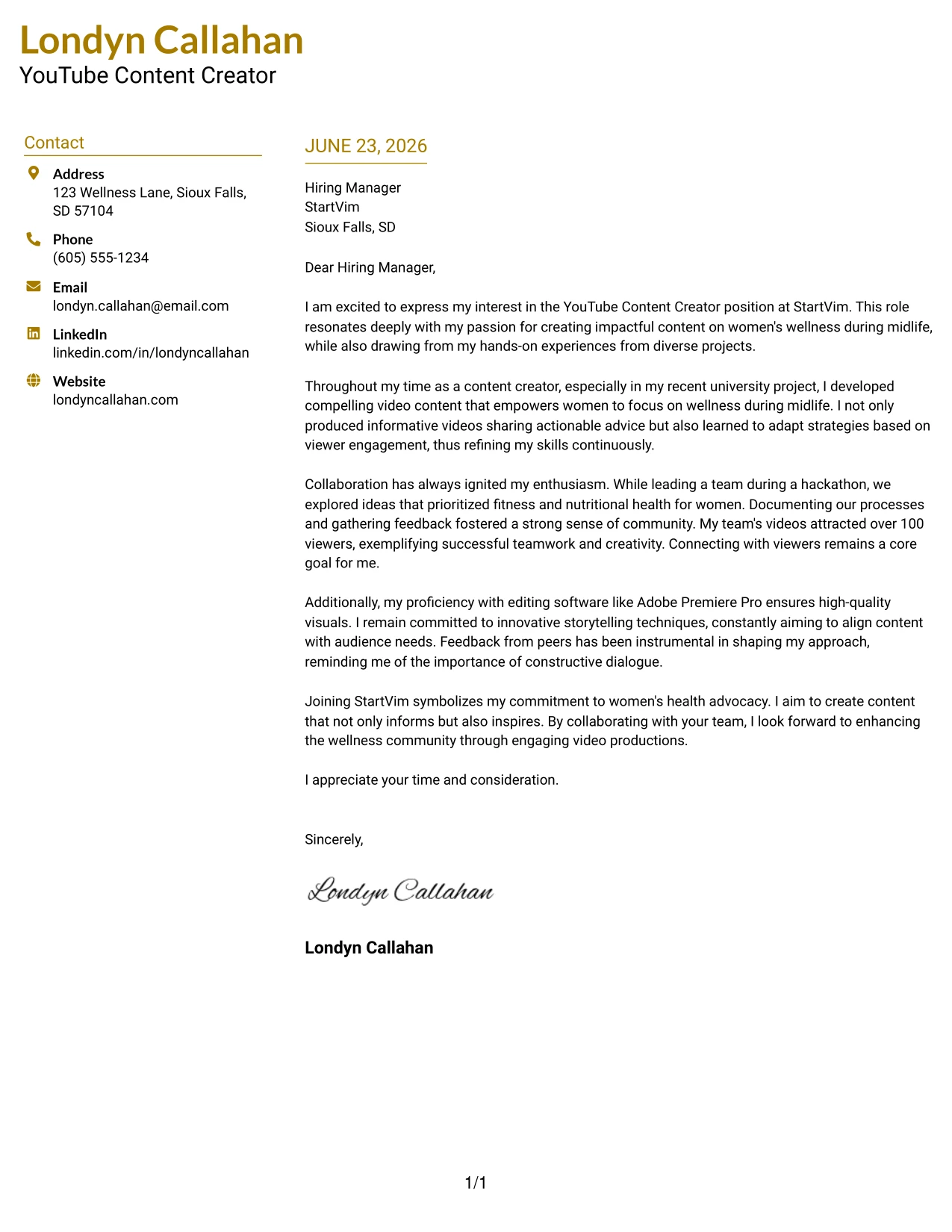 Londyn Callahan
YouTube Content Creator

Contact

Address
123 Wellness Lane, Sioux Falls, SD 57104

Phone
(605) 555-1234

Email
londyn.callahan@email.com

LinkedIn
linkedin.com/in/londyncallahan

Website
londyncallahan.com

JUNE 23, 2026

Hiring Manager
StartVim
Sioux Falls, SD

Dear Hiring Manager,

I am excited to express my interest in the YouTube Content Creator position at StartVim. This role resonates deeply with my passion for creating impactful content on women's wellness during midlife, while also drawing from my hands-on experiences from diverse projects.

Throughout my time as a content creator, especially in my recent university project, I developed compelling video content that empowers women to focus on wellness during midlife. I not only produced informative videos sharing actionable advice but also learned to adapt strategies based on viewer engagement, thus refining my skills continuously.

Collaboration has always ignited my enthusiasm. While leading a team during a hackathon, we explored ideas that prioritized fitness and nutritional health for women. Documenting our processes and gathering feedback fostered a strong sense of community. My team's videos attracted over 100 viewers, exemplifying successful teamwork and creativity. Connecting with viewers remains a core goal for me.

Additionally, my proficiency with editing software like Adobe Premiere Pro ensures high-quality visuals. I remain committed to innovative storytelling techniques, constantly aiming to align content with audience needs. Feedback from peers has been instrumental in shaping my approach, reminding me of the importance of constructive dialogue.

Joining StartVim symbolizes my commitment to women's health advocacy. I aim to create content that not only informs but also inspires. By collaborating with your team, I look forward to enhancing the wellness community through engaging video productions.

I appreciate your time and consideration.

Sincerely,

Londyn Callahan

Londyn Callahan

1/1